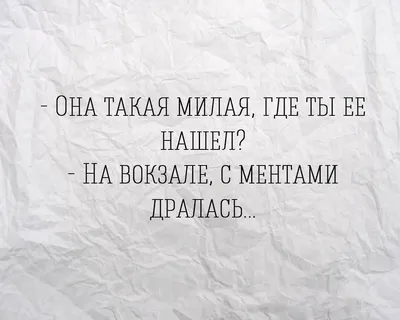 - ОНА ТАКАЯ МИЛАЯ, ГДЕ ТЫ ЕЕ НАШЕЛ?
- НА ВОКЗАЛЕ, С МЕНТАМИ ДРАЛАСЬ...